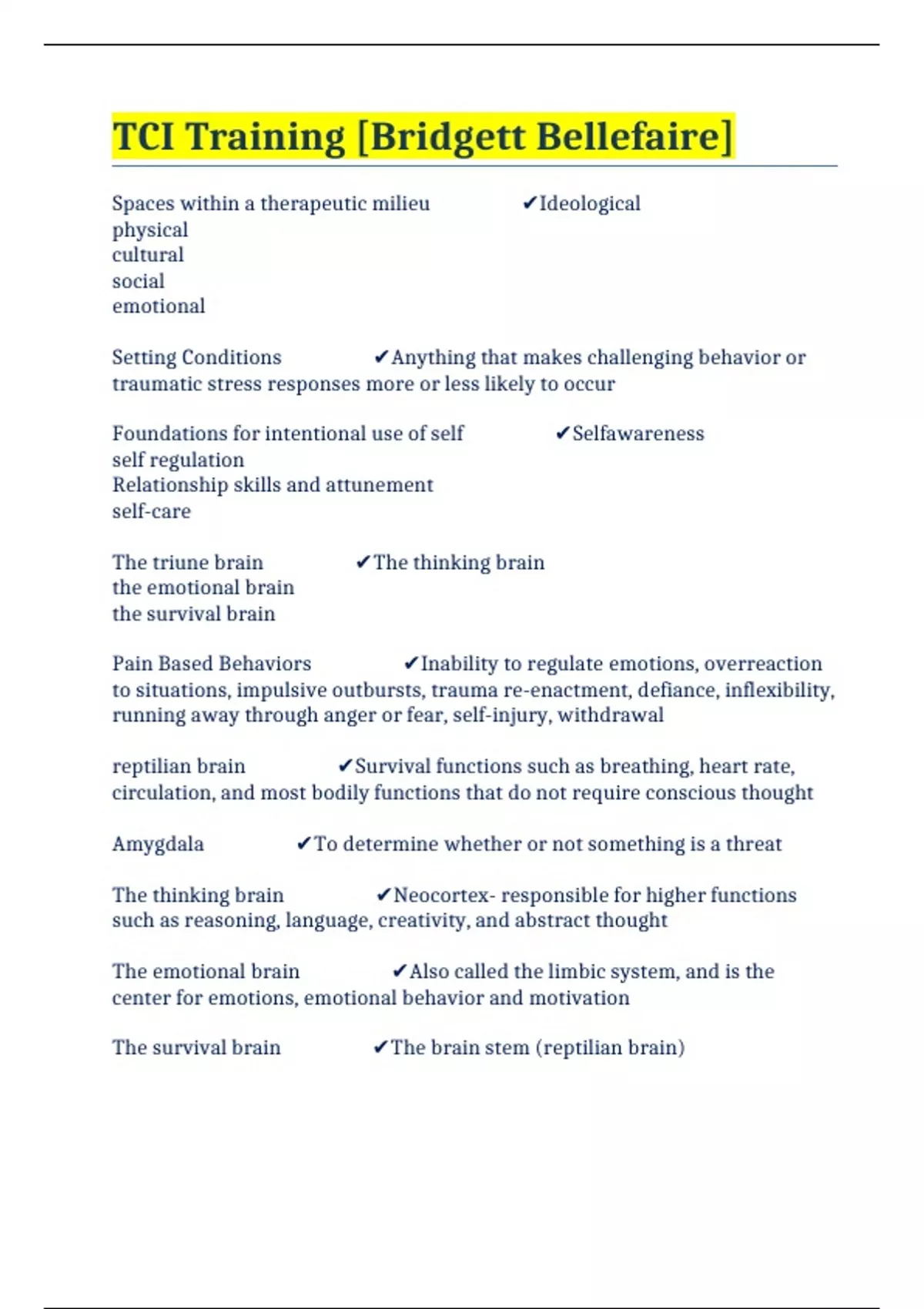 TCI Training [Bridgett Bellefaire]

Spaces within a therapeutic milieu ✔Ideological
physical
cultural
social
emotional

Setting Conditions ✔Anything that makes challenging behavior or traumatic stress responses more or less likely to occur

Foundations for intentional use of self ✔Selfawareness
self regulation
Relationship skills and attunement
self-care

The triune brain ✔The thinking brain
the emotional brain
the survival brain

Pain Based Behaviors ✔Inability to regulate emotions, overreaction to situations, impulsive outbursts, trauma re-enactment, defiance, inflexibility, running away through anger or fear, self-injury, withdrawal

reptilian brain ✔Survival functions such as breathing, heart rate, circulation, and most bodily functions that do not require conscious thought

Amygdala ✔To determine whether or not something is a threat

The thinking brain ✔Neocortex- responsible for higher functions such as reasoning, language, creativity, and abstract thought

The emotional brain ✔Also called the limbic system, and is the center for emotions, emotional behavior and motivation

The survival brain ✔The brain stem (reptilian brain)